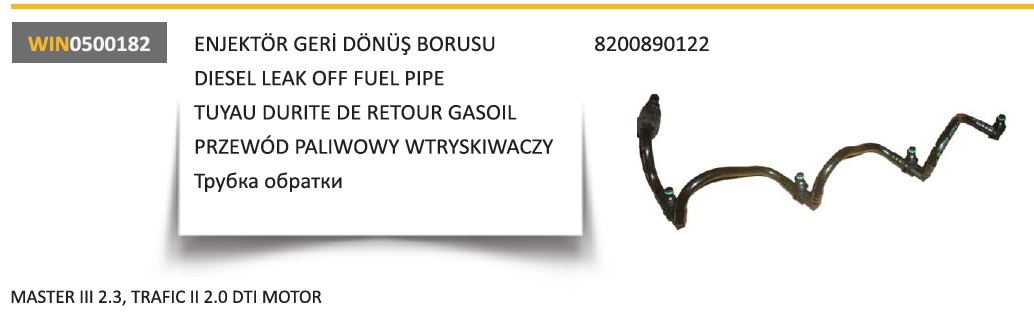 WIN0500182

ENJEKTÖR GERİ DÖNÜŞ BORUSU
DIESEL LEAK OFF FUEL PIPE
TUYAU DURITE DE RETOUR GASOIL
PRZEWÓD PALIWOWY WTRYSKIWACZY
Трубка обратки

8200890122

MASTER III 2.3, TRAFIC II 2.0 DTI MOTOR